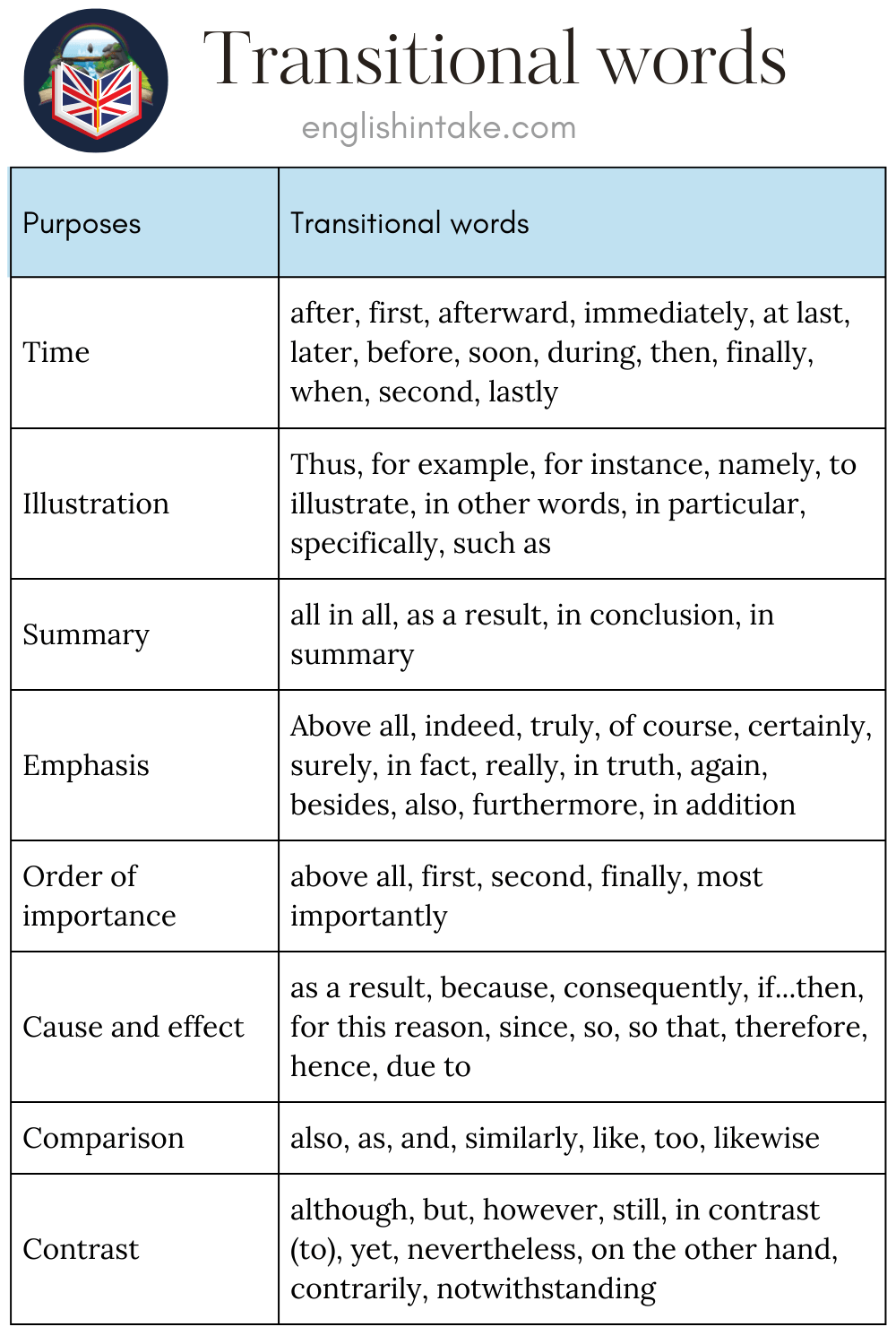 Transitional words

englishintake.com

| Purposes | Transitional words |
|---|---|
| Time | after, first, afterward, immediately, at last, later, before, soon, during, then, finally, when, second, lastly |
| Illustration | Thus, for example, for instance, namely, to illustrate, in other words, in particular, specifically, such as |
| Summary | all in all, as a result, in conclusion, in summary |
| Emphasis | Above all, indeed, truly, of course, certainly, surely, in fact, really, in truth, again, besides, also, furthermore, in addition |
| Order of importance | above all, first, second, finally, most importantly |
| Cause and effect | as a result, because, consequently, if...then, for this reason, since, so, so that, therefore, hence, due to |
| Comparison | also, as, and, similarly, like, too, likewise |
| Contrast | although, but, however, still, in contrast (to), yet, nevertheless, on the other hand, contrarily, notwithstanding |